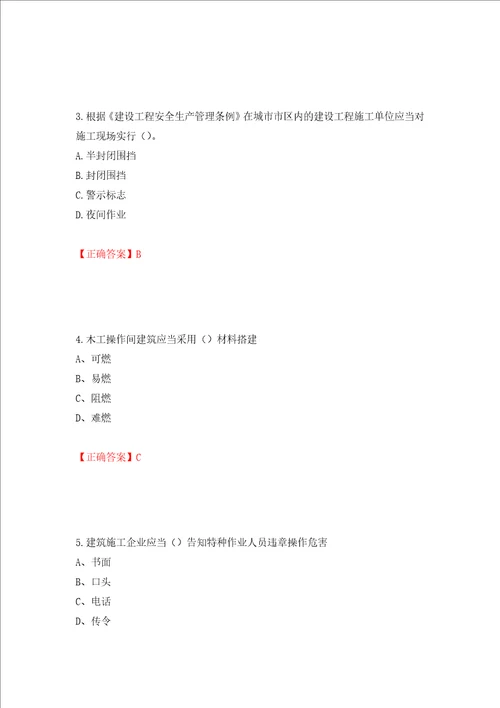 3.根据《建设工程安全生产管理条例》在城市市区内的建设工程施工单位应当对施工现场实行（）。

A.半封闭围挡

B.封闭围挡

C.警示标志

D.夜间作业

【正确答案】B

4.木工操作间建筑应当采用（）材料搭建

A、可燃

B、易燃

C、阻燃

D、难燃

【正确答案】C

5.建筑施工企业应当（）告知特种作业人员违章操作危害

A、书面

B、口头

C、电话

D、传令